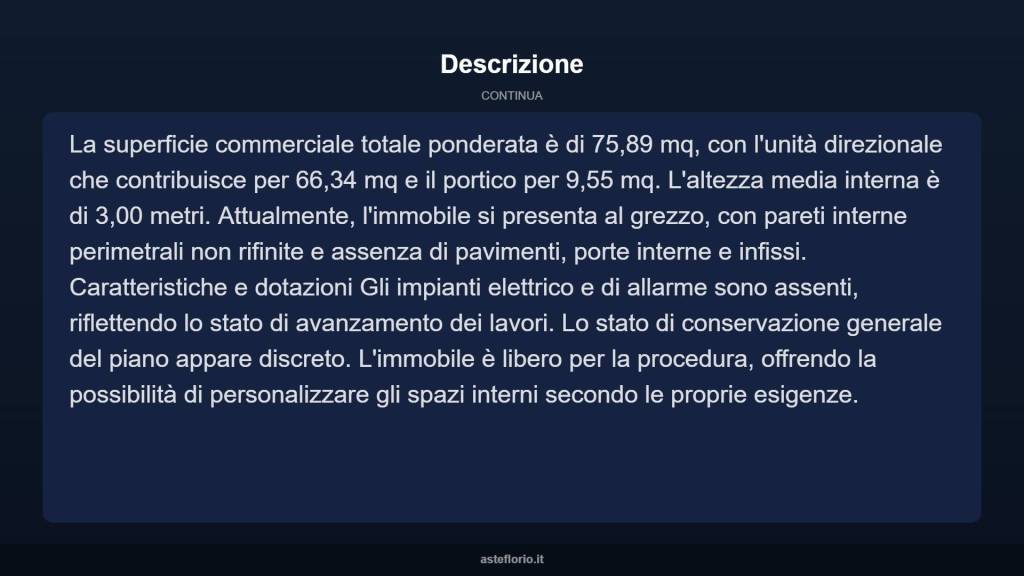 Descrizione

CONTINUA

La superficie commerciale totale ponderata è di 75,89 mq, con l'unità direzionale che contribuisce per 66,34 mq e il portico per 9,55 mq. L'altezza media interna è di 3,00 metri. Attualmente, l'immobile si presenta al grezzo, con pareti interne perimetrali non rifinite e assenza di pavimenti, porte interne e infissi. Caratteristiche e dotazioni Gli impianti elettrico e di allarme sono assenti, riflettendo lo stato di avanzamento dei lavori. Lo stato di conservazione generale del piano appare discreto. L'immobile è libero per la procedura, offrendo la possibilità di personalizzare gli spazi interni secondo le proprie esigenze.

asteflorio.it